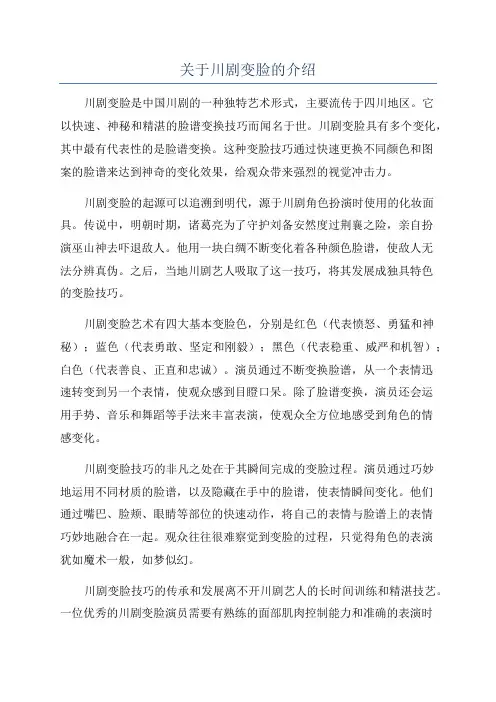 关于川剧变脸的介绍

川剧变脸是中国川剧的一种独特艺术形式，主要流传于四川地区。它以快速、神秘和精湛的脸谱变换技巧而闻名于世。川剧变脸具有多个变化，其中最有代表性的是脸谱变换。这种变脸技巧通过快速更换不同颜色和图案的脸谱来达到神奇的变化效果，给观众带来强烈的视觉冲击力。

川剧变脸的起源可以追溯到明代，源于川剧角色扮演时使用的化妆面具。传说中，明朝时期，诸葛亮为了守护刘备安然度过荆襄之险，亲自扮演巫山神去吓退敌人。他用一块白绸不断变化着各种颜色脸谱，使敌人无法分辨真伪。之后，当地川剧艺人吸取了这一技巧，将其发展成独具特色的变脸技巧。

川剧变脸艺术有四大基本变脸色，分别是红色（代表愤怒、勇猛和神秘）；蓝色（代表勇敢、坚定和刚毅）；黑色（代表稳重、威严和机智）；白色（代表善良、正直和忠诚）。演员通过不断变换脸谱，从一个表情迅速转变到另一个表情，使观众感到目瞪口呆。除了脸谱变换，演员还会运用手势、音乐和舞蹈等手法来丰富表演，使观众全方位地感受到角色的情感变化。

川剧变脸技巧的非凡之处在于其瞬间完成的变脸过程。演员通过巧妙地运用不同材质的脸谱，以及隐藏在手中的脸谱，使表情瞬间变化。他们通过嘴巴、脸颊、眼睛等部位的快速动作，将自己的表情与脸谱上的表情巧妙地融合在一起。观众往往很难察觉到变脸的过程，只觉得角色的表演犹如魔术一般，如梦似幻。

川剧变脸技巧的传承和发展离不开川剧艺人的长时间训练和精湛技艺。一位优秀的川剧变脸演员需要有熟练的面部肌肉控制能力和准确的表演时